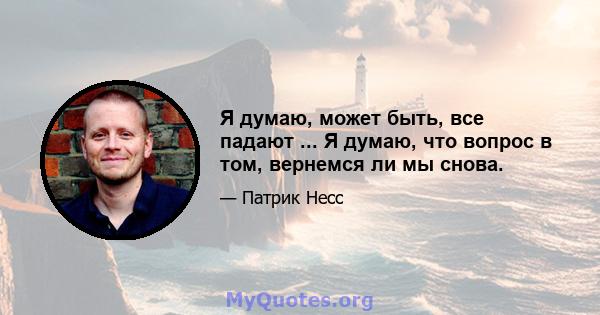 Я думаю, может быть, все падают ... Я думаю, что вопрос в том, вернемся ли мы снова.

— Патрик Несс

MyQuotes.org